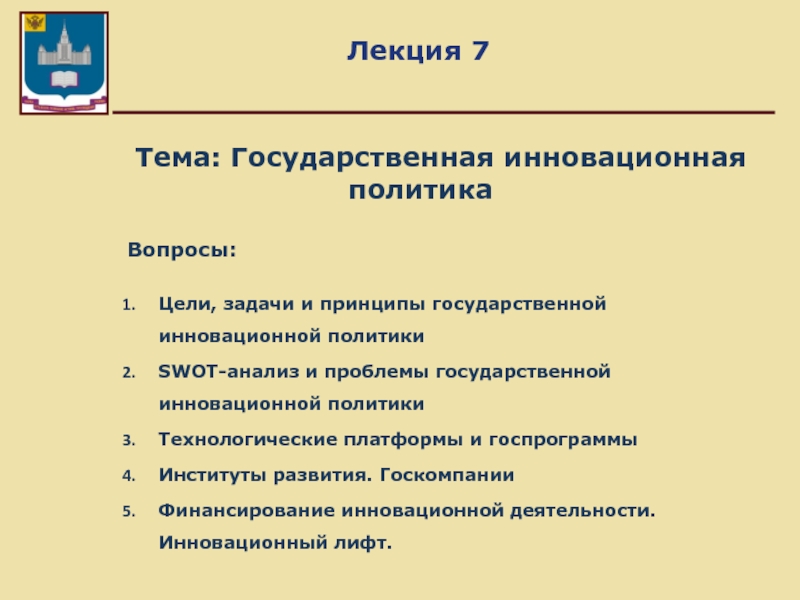 Лекция 7

Тема: Государственная инновационная политика

Вопросы:

1. Цели, задачи и принципы государственной инновационной политики
2. SWOT-анализ и проблемы государственной инновационной политики
3. Технологические платформы и госпрограммы
4. Институты развития. Госкомпании
5. Финансирование инновационной деятельности. Инновационный лифт.